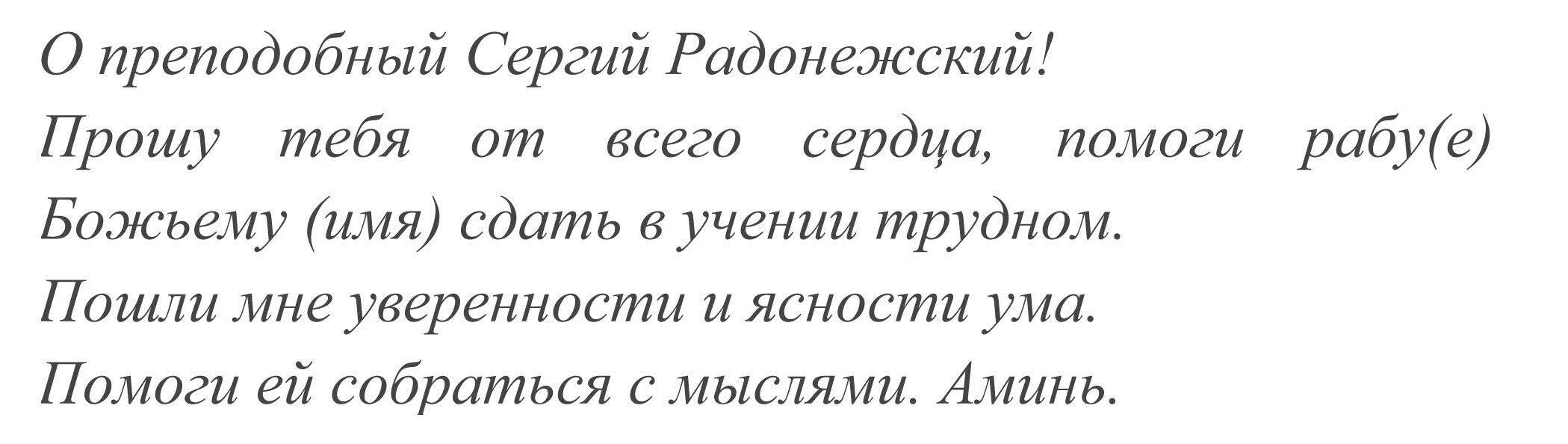 О преподобный Сергий Радонежский!
Прошу тебя от всего сердца, помоги рабу(е) Божьему (имя) сдать в учении трудном.
Пошли мне уверенности и ясности ума.
Помоги ей собраться с мыслями. Аминь.